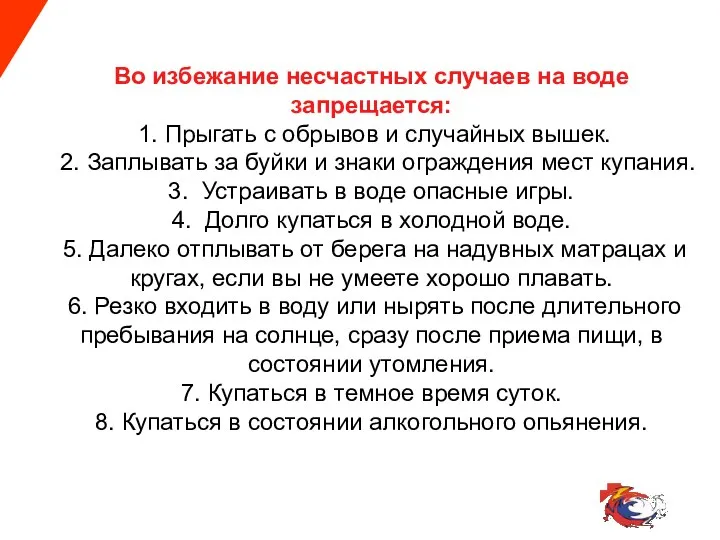 Во избежание несчастных случаев на воде запрещается:
1. Прыгать с обрывов и случайных вышек.
2. Заплывать за буйки и знаки ограждения мест купания.
3. Устраивать в воде опасные игры.
4. Долго купаться в холодной воде.
5. Далеко отплывать от берега на надувных матрацах и кругах, если вы не умеете хорошо плавать.
6. Резко входить в воду или нырять после длительного пребывания на солнце, сразу после приема пищи, в состоянии утомления.
7. Купаться в темное время суток.
8. Купаться в состоянии алкогольного опьянения.